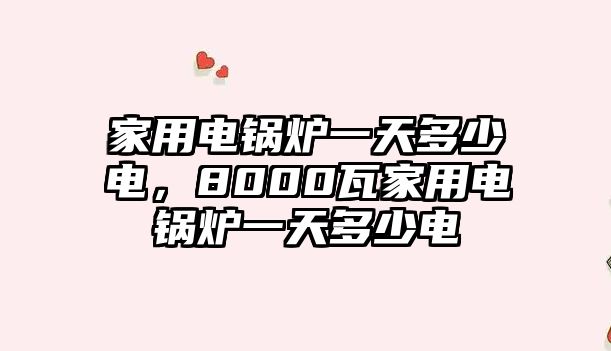 家用电锅炉一天多少电，8000瓦家用电锅炉一天多少电